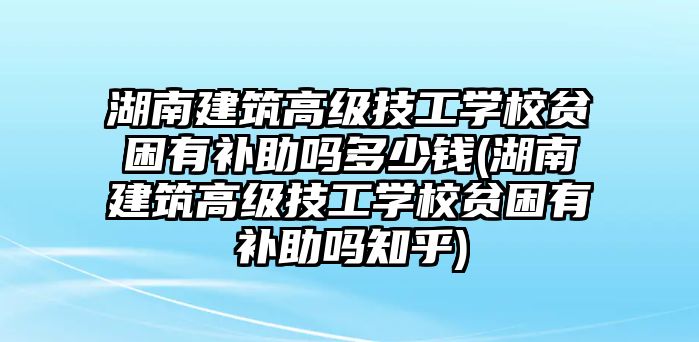 湖南建筑高级技工学校贫困有补助吗多少钱(湖南建筑高级技工学校贫困有补助吗知乎)